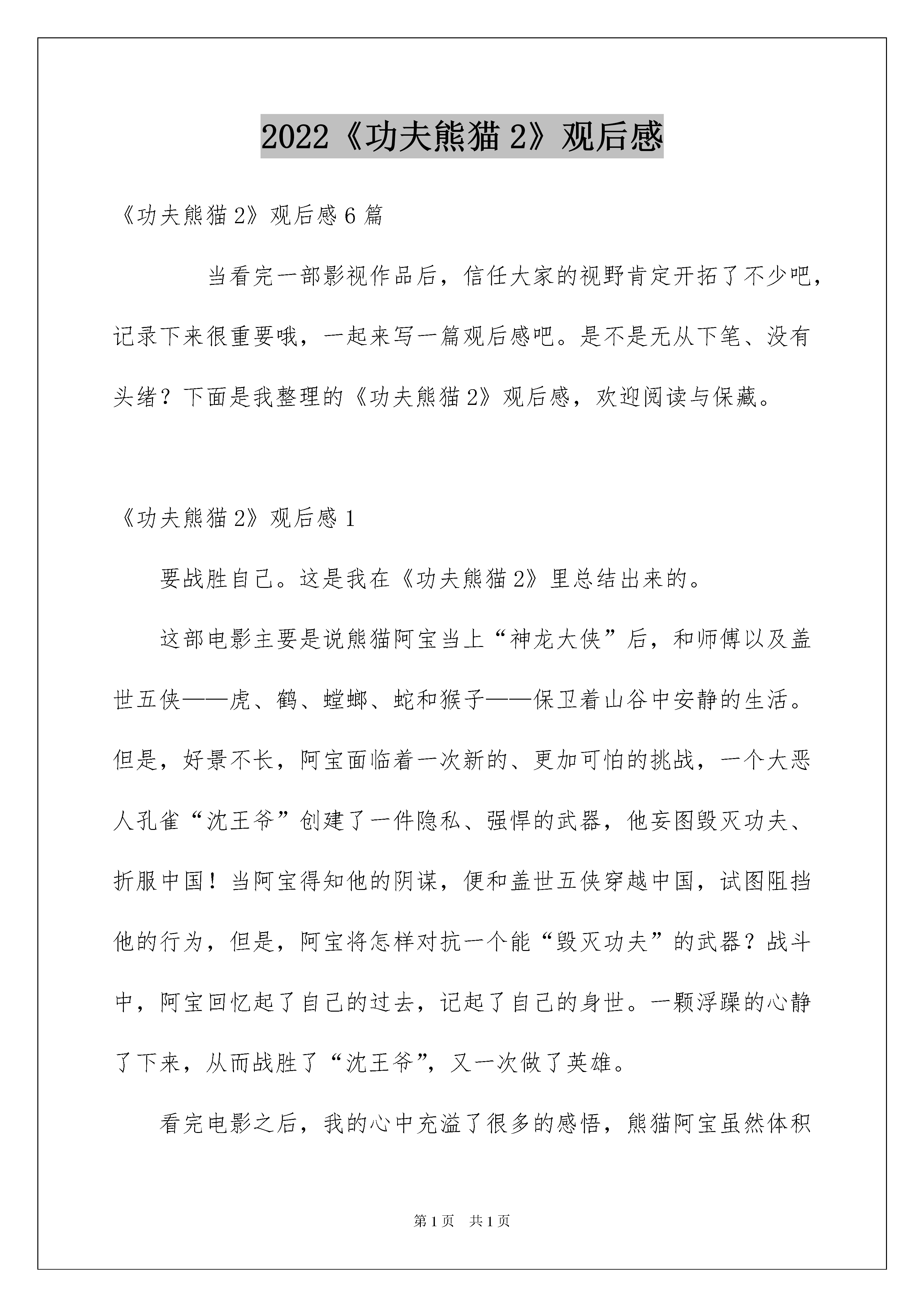 2022《功夫熊猫 2》观后感

《功夫熊猫 2》观后感 6 篇

当看完一部影视作品后，信任大家的视野肯定开拓了不少吧，记录下来很重要哦，一起来写一篇观后感吧。是不是无从下笔、没有头绪？下面是我整理的《功夫熊猫 2》观后感，欢迎阅读与保藏。

《功夫熊猫 2》观后感 1

要战胜自己。这是我在《功夫熊猫 2》里总结出来的。

这部电影主要是说熊猫阿宝当上“神龙大侠”后，和师傅以及盖世五侠——虎、鹤、螳螂、蛇和猴子——保卫着山谷中安静的生活。但是，好景不长，阿宝面临着一次新的、更加可怕的挑战，一个大恶人孔雀“沈王爷”创建了一件隐私、强悍的武器，他妄图毁灭功夫、折服中国！当阿宝得知他的阴谋，便和盖世五侠穿越中国，试图阻挡他的行为，但是，阿宝将怎样对抗一个能“毁灭功夫”的武器？战斗中，阿宝回忆起了自己的过去，记起了自己的身世。一颗浮躁的心静了下来，从而战胜了“沈王爷”，又一次做了英雄。

看完电影之后，我的心中充溢了很多的感悟，熊猫阿宝虽然体积

第 1 页　共 1 页